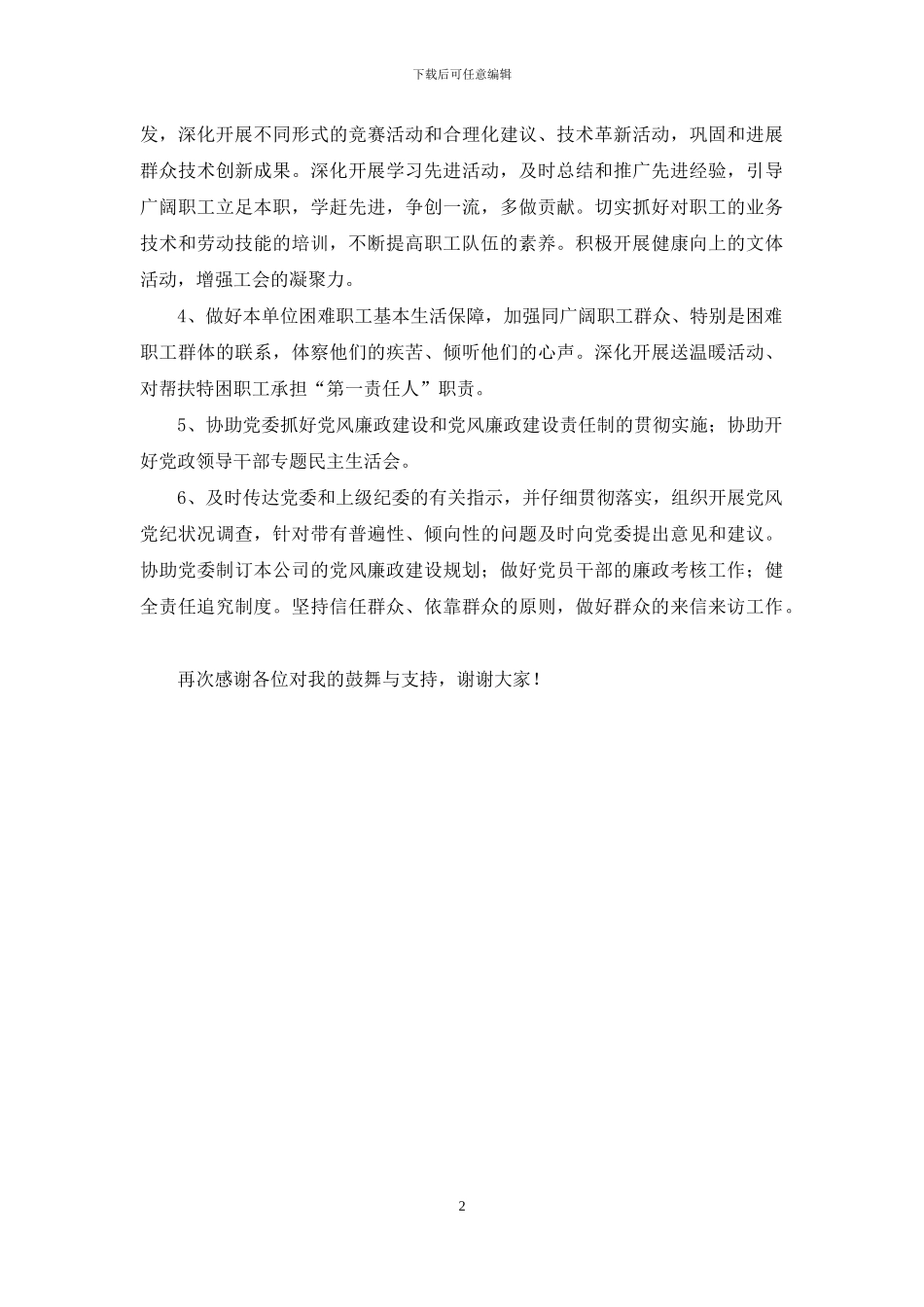 下载后可任意编辑

发，深化开展不同形式的竞赛活动和合理化建议、技术革新活动，巩固和进展群众技术创新成果。深化开展学习先进活动，及时总结和推广先进经验，引导广阔职工立足本职，学赶先进，争创一流，多做贡献。切实抓好对职工的业务技术和劳动技能的培训，不断提高职工队伍的素养。积极开展健康向上的文体活动，增强工会的凝聚力。

4、做好本单位困难职工基本生活保障，加强同广阔职工群众、特别是困难职工群体的联系，体察他们的疾苦、倾听他们的心声。深化开展送温暖活动、对帮扶特困职工承担“第一责任人”职责。

5、协助党委抓好党风廉政建设和党风廉政建设责任制的贯彻实施；协助开好党政领导干部专题民主生活会。

6、及时传达党委和上级纪委的有关指示，并仔细贯彻落实，组织开展党风党纪状况调查，针对带有普遍性、倾向性的问题及时向党委提出意见和建议。协助党委制订本公司的党风廉政建设规划；做好党员干部的廉政考核工作；健全责任追究制度。坚持信任群众、依靠群众的原则，做好群众的来信来访工作。

再次感谢各位对我的鼓舞与支持，谢谢大家！

2